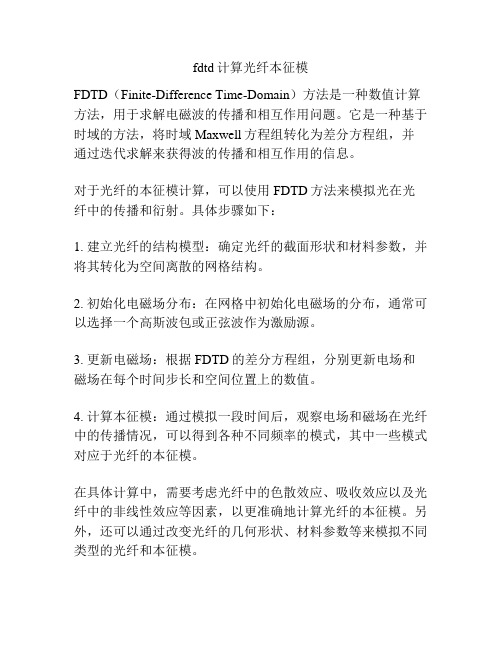 fdtd 计算光纤本征模

FDTD（Finite-Difference Time-Domain）方法是一种数值计算方法，用于求解电磁波的传播和相互作用问题。它是一种基于时域的方法，将时域 Maxwell 方程组转化为差分方程组，并通过迭代求解来获得波的传播和相互作用的信息。

对于光纤的本征模计算，可以使用 FDTD 方法来模拟光在光纤中的传播和衍射。具体步骤如下：

1. 建立光纤的结构模型：确定光纤的截面形状和材料参数，并将其转化为空间离散的网格结构。

2. 初始化电磁场分布：在网格中初始化电磁场的分布，通常可以选择一个高斯波包或正弦波作为激励源。

3. 更新电磁场：根据 FDTD 的差分方程组，分别更新电场和磁场在每个时间步长和空间位置上的数值。

4. 计算本征模：通过模拟一段时间后，观察电场和磁场在光纤中的传播情况，可以得到各种不同频率的模式，其中一些模式对应于光纤的本征模。

在具体计算中，需要考虑光纤中的色散效应、吸收效应以及光纤中的非线性效应等因素，以更准确地计算光纤的本征模。另外，还可以通过改变光纤的几何形状、材料参数等来模拟不同类型的光纤和本征模。